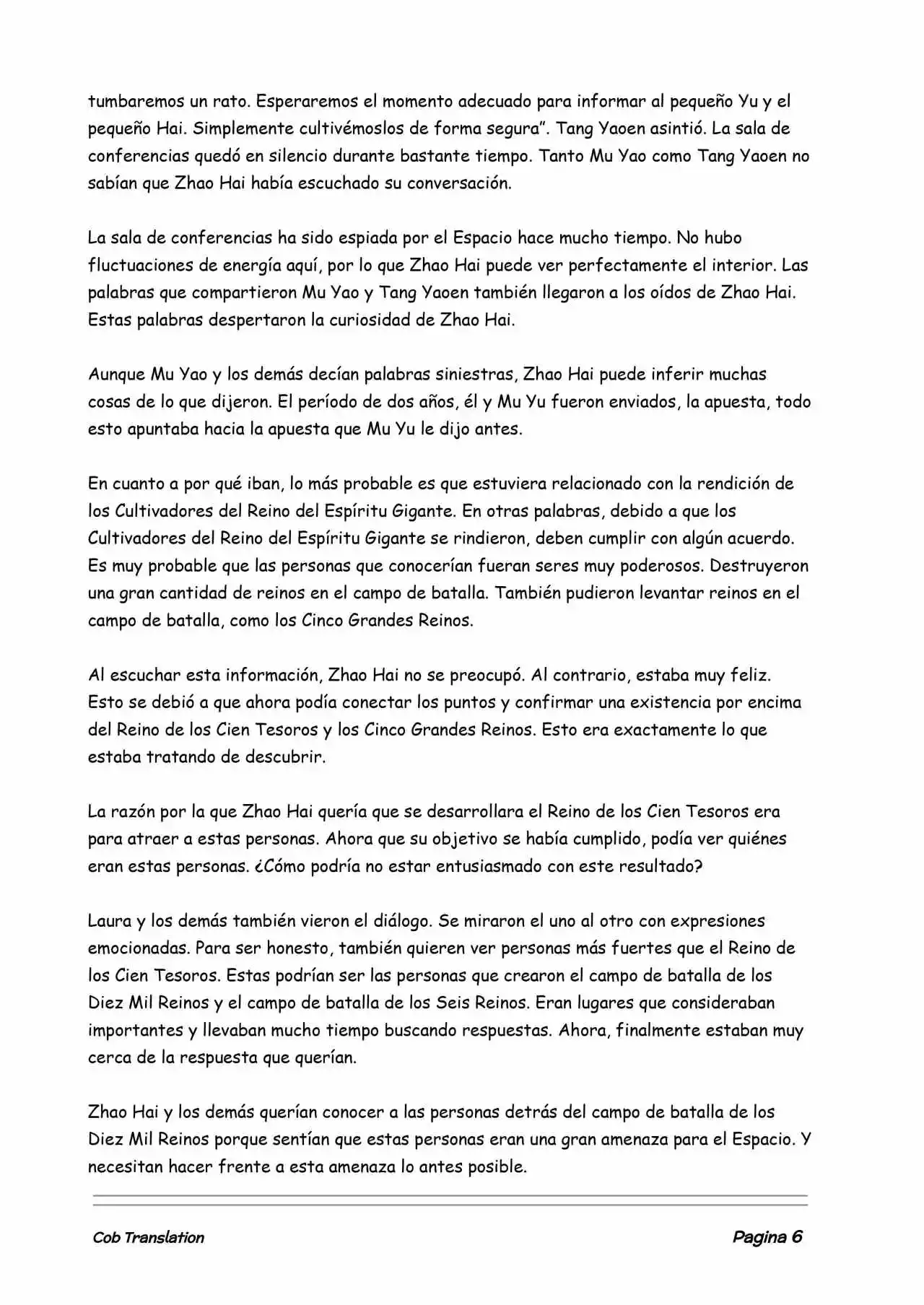 tumbaremos un rato. Esperaremos el momento adecuado para informar al pequeño Yu y el pequeño Hai. Simplemente cultivémoslos de forma segura". Tang Yaoen asintió. La sala de conferencias quedó en silencio durante bastante tiempo. Tanto Mu Yao como Tang Yaoen no sabían que Zhao Hai había escuchado su conversación.

La sala de conferencias ha sido espiada por el Espacio hace mucho tiempo. No hubo fluctuaciones de energía aquí, por lo que Zhao Hai puede ver perfectamente el interior. Las palabras que compartieron Mu Yao y Tang Yaoen también llegaron a los oídos de Zhao Hai. Estas palabras despertaron la curiosidad de Zhao Hai.

Aunque Mu Yao y los demás decían palabras siniestras, Zhao Hai puede inferir muchas cosas de lo que dijeron. El período de dos años, él y Mu Yu fueron enviados, la apuesta, todo esto apuntaba hacia la apuesta que Mu Yu le dijo antes.

En cuanto a por qué iban, lo más probable es que estuviera relacionado con la rendición de los Cultivadores del Reino del Espíritu Gigante. En otras palabras, debido a que los Cultivadores del Reino del Espíritu Gigante se rindieron, deben cumplir con algún acuerdo. Es muy probable que las personas que conocerían fueran seres muy poderosos. Destruyeron una gran cantidad de reinos en el campo de batalla. También pudieron levantar reinos en el campo de batalla, como los Cinco Grandes Reinos.

Al escuchar esta información, Zhao Hai no se preocupó. Al contrario, estaba muy feliz. Esto se debió a que ahora podía conectar los puntos y confirmar una existencia por encima del Reino de los Cien Tesoros y los Cinco Grandes Reinos. Esto era exactamente lo que estaba tratando de descubrir.

La razón por la que Zhao Hai quería que se desarrollara el Reino de los Cien Tesoros era para atraer a estas personas. Ahora que su objetivo se había cumplido, podía ver quiénes eran estas personas. ¿Cómo podría no estar entusiasmado con este resultado?

Laura y los demás también vieron el diálogo. Se miraron el uno al otro con expresiones emocionadas. Para ser honesto, también quieren ver personas más fuertes que el Reino de los Cien Tesoros. Estas podrían ser las personas que crearon el campo de batalla de los Diez Mil Reinos y el campo de batalla de los Seis Reinos. Eran lugares que consideraban importantes y llevaban mucho tiempo buscando respuestas. Ahora, finalmente estaban muy cerca de la respuesta que querían.

Zhao Hai y los demás querían conocer a las personas detrás del campo de batalla de los Diez Mil Reinos porque sentían que estas personas eran una gran amenaza para el Espacio. Y necesitan hacer frente a esta amenaza lo antes posible.

Cob Translation

Pagina 6